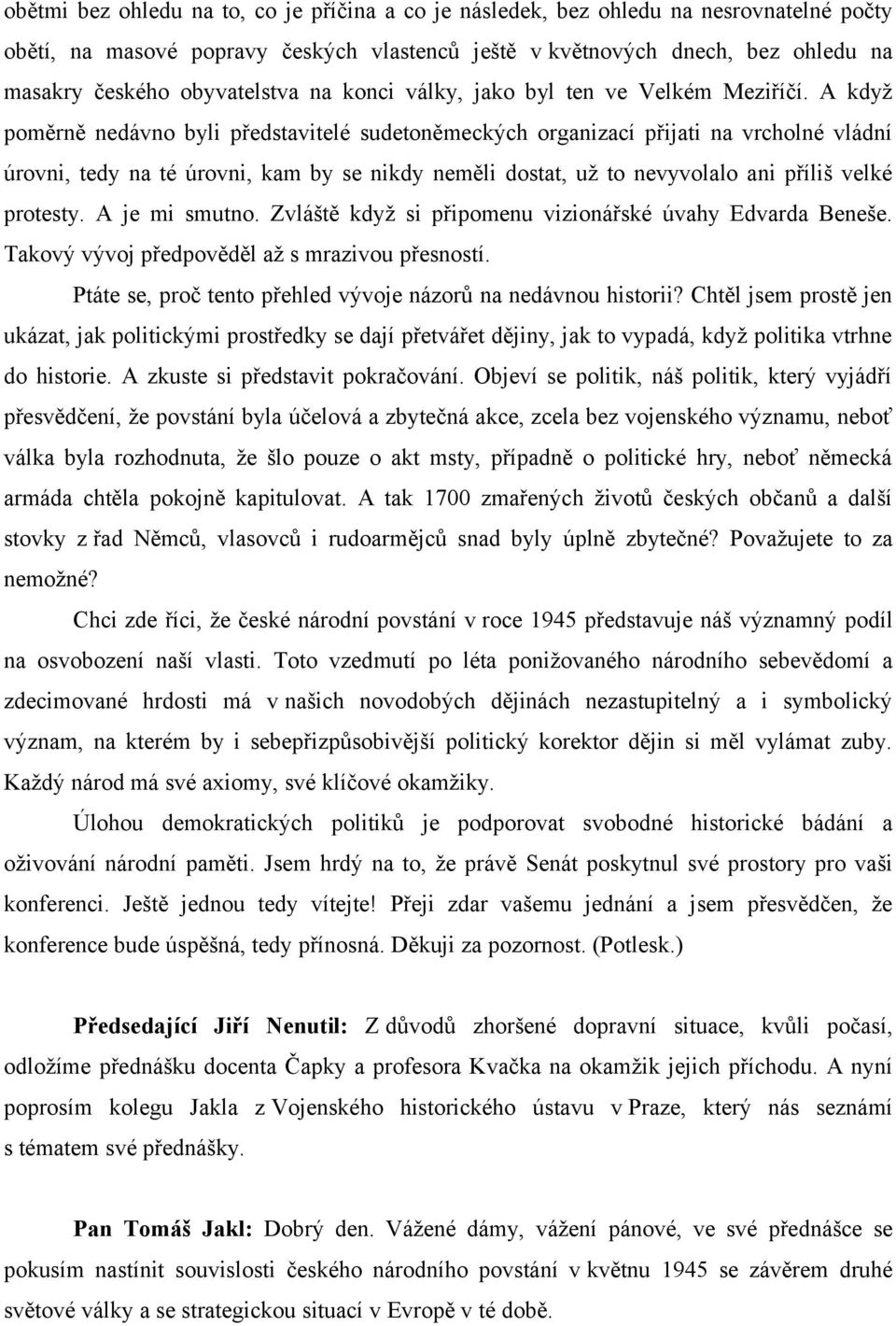 obětmi bez ohledu na to, co je příčina a co je následek, bez ohledu na nesrovnatelné počty obětí, na masové popravy českých vlastenců ještě v květnových dnech, bez ohledu na masakry českého obyvatelstva na konci války, jako byl ten ve Velkém Meziříčí. A když poměrně nedávno byli představitelé sudetoněmeckých organizací přijati na vrcholné vládní úrovni, tedy na té úrovni, kam by se nikdy neměli dostat, už to nevyvolalo ani příliš velké protesty. A je mi smutno. Zvláště když si připomenu vizionářské úvahy Edvarda Beneše. Takový vývoj předpověděl až s mrazivou přesností.

Ptáte se, proč tento přehled vývoje názorů na nedávnou historii? Chtěl jsem prostě jen ukázat, jak politickými prostředky se dají přetvářet dějiny, jak to vypadá, když politika vtrhne do historie. A zkuste si představit pokračování. Objeví se politik, náš politik, který vyjádří přesvědčení, že povstání byla účelová a zbytečná akce, zcela bez vojenského významu, neboť válka byla rozhodnuta, že šlo pouze o akt msty, případně o politické hry, neboť německá armáda chtěla pokojně kapitulovat. A tak 1700 zmařených životů českých občanů a další stovky z řad Němců, vlasovců i rudoarmějců snad byly úplně zbytečné? Považujete to za nemožné?

Chci zde říci, že české národní povstání v roce 1945 představuje náš významný podíl na osvobození naší vlasti. Toto vzedmutí po léta ponižovaného národního sebevědomí a zdecimované hrdosti má v našich novodobých dějinách nezastupitelný a i symbolický význam, na kterém by i sebepřizpůsobivější politický korektor dějin si měl vylámat zuby. Každý národ má své axiomy, své klíčové okamžiky.

Úlohou demokratických politiků je podporovat svobodné historické bádání a oživování národní paměti. Jsem hrdý na to, že právě Senát poskytnul své prostory pro vaši konferenci. Ještě jednou tedy vítejte! Přeji zdar vašemu jednání a jsem přesvědčen, že konference bude úspěšná, tedy přínosná. Děkuji za pozornost. (Potlesk.)

Předsedající Jiří Nenutil: Z důvodů zhoršené dopravní situace, kvůli počasí, odložíme přednášku docenta Čapky a profesora Kvačka na okamžik jejich příchodu. A nyní poprosím kolegu Jakla z Vojenského historického ústavu v Praze, který nás seznámí s tématem své přednášky.

Pan Tomáš Jakl: Dobrý den. Vážené dámy, vážení pánové, ve své přednášce se pokusím nastínit souvislosti českého národního povstání v květnu 1945 se závěrem druhé světové války a se strategickou situací v Evropě v té době.